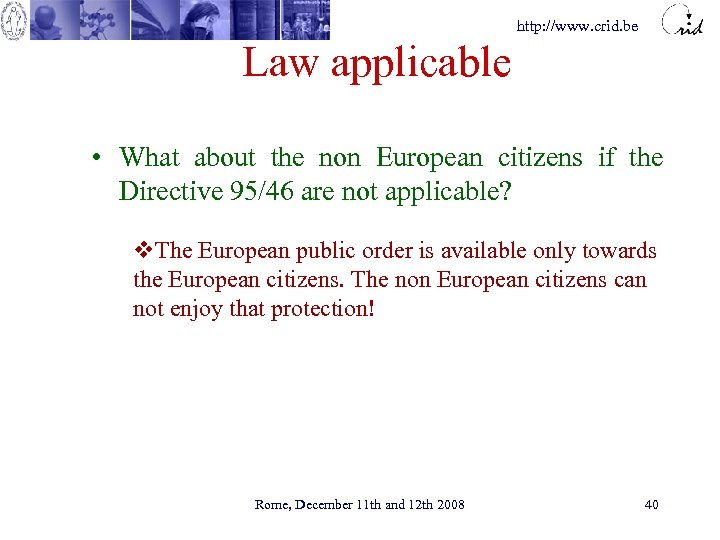 http://www.crid.be

crid

Law applicable

• What about the non European citizens if the Directive 95/46 are not applicable?

❖The European public order is available only towards the European citizens. The non European citizens can not enjoy that protection!

Rome, December 11th and 12th 2008

40